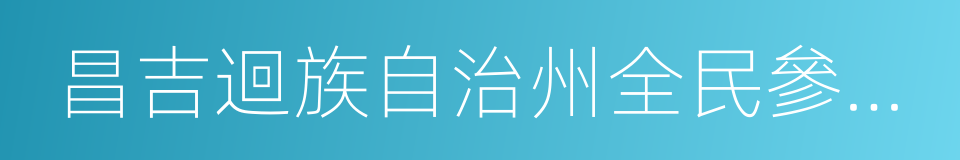 昌吉迴族自治州全民參...